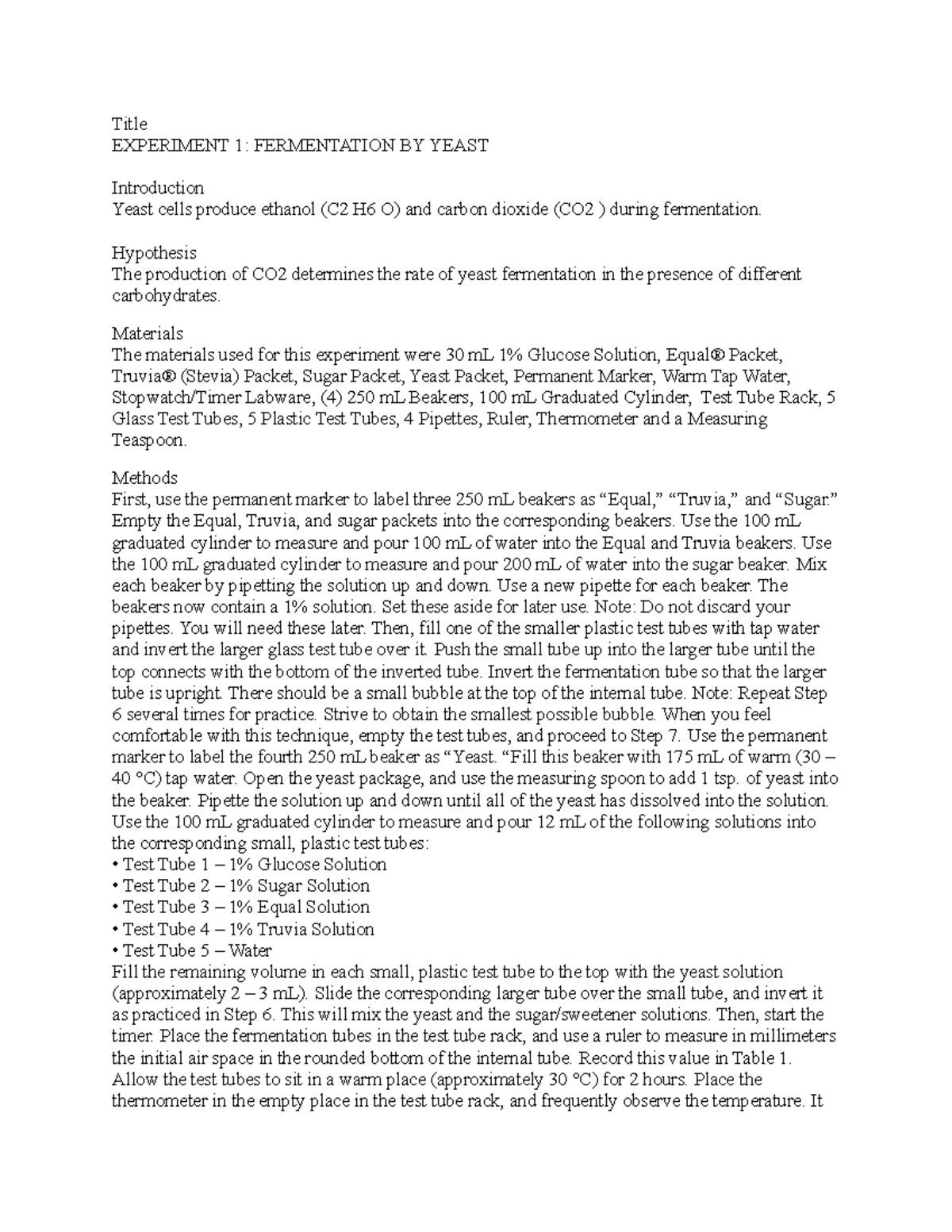 Title
EXPERIMENT 1: FERMENTATION BY YEAST

Introduction
Yeast cells produce ethanol (C2 H6 O) and carbon dioxide (CO2 ) during fermentation.

Hypothesis
The production of CO2 determines the rate of yeast fermentation in the presence of different carbohydrates.

Materials
The materials used for this experiment were 30 mL 1% Glucose Solution, Equal® Packet, Truvia® (Stevia) Packet, Sugar Packet, Yeast Packet, Permanent Marker, Warm Tap Water, Stopwatch/Timer Labware, (4) 250 mL Beakers, 100 mL Graduated Cylinder, Test Tube Rack, 5 Glass Test Tubes, 5 Plastic Test Tubes, 4 Pipettes, Ruler, Thermometer and a Measuring Teaspoon.

Methods
First, use the permanent marker to label three 250 mL beakers as “Equal,” “Truvia,” and “Sugar.” Empty the Equal, Truvia, and sugar packets into the corresponding beakers. Use the 100 mL graduated cylinder to measure and pour 100 mL of water into the Equal and Truvia beakers. Use the 100 mL graduated cylinder to measure and pour 200 mL of water into the sugar beaker. Mix each beaker by pipetting the solution up and down. Use a new pipette for each beaker. The beakers now contain a 1% solution. Set these aside for later use. Note: Do not discard your pipettes. You will need these later. Then, fill one of the smaller plastic test tubes with tap water and invert the larger glass test tube over it. Push the small tube up into the larger tube until the top connects with the bottom of the inverted tube. Invert the fermentation tube so that the larger tube is upright. There should be a small bubble at the top of the internal tube. Note: Repeat Step 6 several times for practice. Strive to obtain the smallest possible bubble. When you feel comfortable with this technique, empty the test tubes, and proceed to Step 7. Use the permanent marker to label the fourth 250 mL beaker as “Yeast. “Fill this beaker with 175 mL of warm (30 – 40 °C) tap water. Open the yeast package, and use the measuring spoon to add 1 tsp. of yeast into the beaker. Pipette the solution up and down until all of the yeast has dissolved into the solution. Use the 100 mL graduated cylinder to measure and pour 12 mL of the following solutions into the corresponding small, plastic test tubes:
• Test Tube 1 – 1% Glucose Solution
• Test Tube 2 – 1% Sugar Solution
• Test Tube 3 – 1% Equal Solution
• Test Tube 4 – 1% Truvia Solution
• Test Tube 5 – Water
Fill the remaining volume in each small, plastic test tube to the top with the yeast solution (approximately 2 – 3 mL). Slide the corresponding larger tube over the small tube, and invert it as practiced in Step 6. This will mix the yeast and the sugar/sweetener solutions. Then, start the timer. Place the fermentation tubes in the test tube rack, and use a ruler to measure in millimeters the initial air space in the rounded bottom of the internal tube. Record this value in Table 1. Allow the test tubes to sit in a warm place (approximately 30 °C) for 2 hours. Place the thermometer in the empty place in the test tube rack, and frequently observe the temperature. It